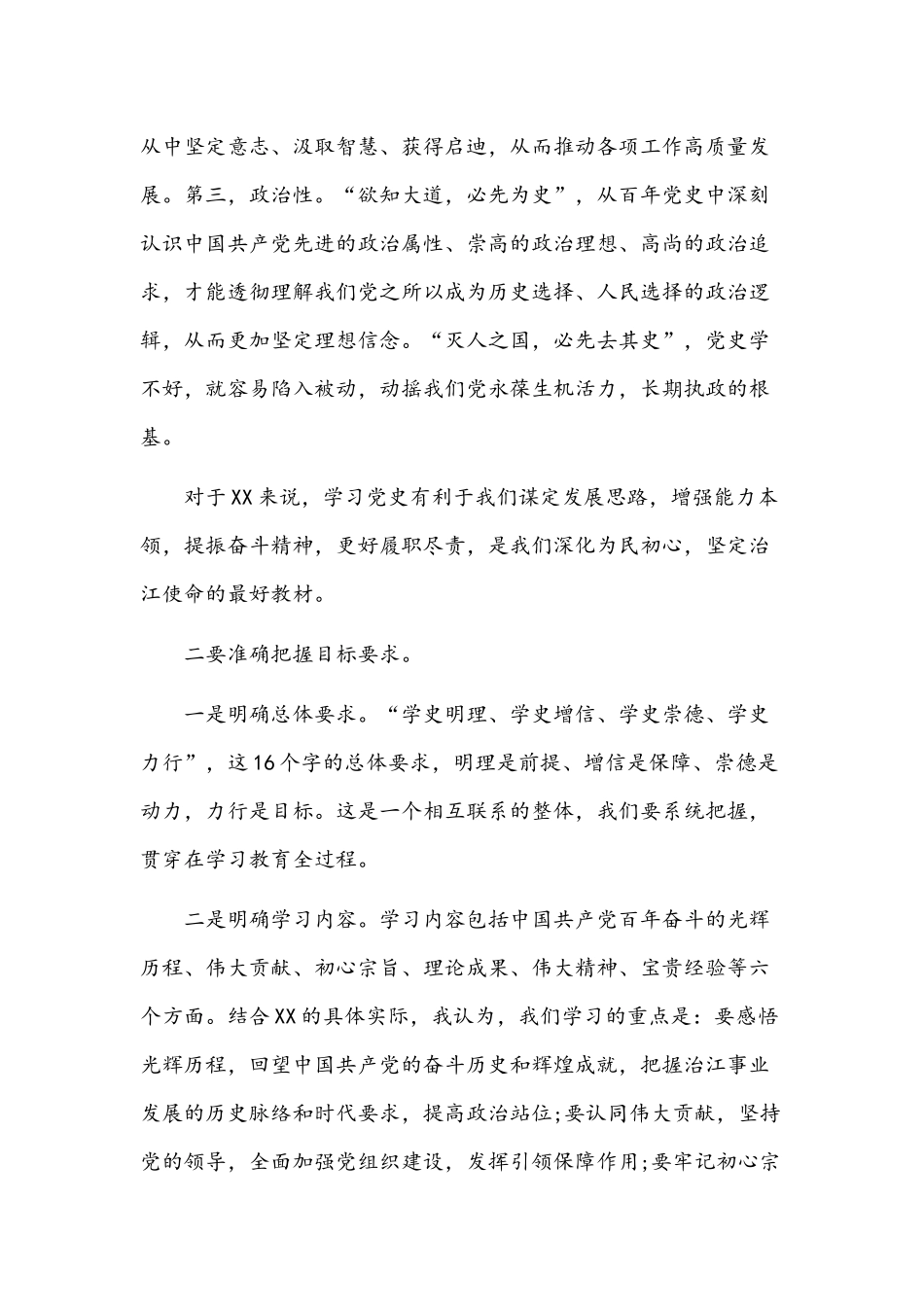 从中坚定意志、汲取智慧、获得启迪，从而推动各项工作高质量发展。第三，政治性。“欲知大道，必先为史”，从百年党史中深刻认识中国共产党先进的政治属性、崇高的政治理想、高尚的政治追求，才能透彻理解我们党之所以成为历史选择、人民选择的政治逻辑，从而更加坚定理想信念。“灭人之国，必先去其史”，党史学不好，就容易陷入被动，动摇我们党永葆生机活力，长期执政的根基。

对于XX来说，学习党史有利于我们谋定发展思路，增强能力本领，提振奋斗精神，更好履职尽责，是我们深化为民初心，坚定治江使命的最好教材。

二要准确把握目标要求。

一是明确总体要求。“学史明理、学史增信、学史崇德、学史力行”，这16个字的总体要求，明理是前提、增信是保障、崇德是动力，力行是目标。这是一个相互联系的整体，我们要系统把握，贯穿在学习教育全过程。

二是明确学习内容。学习内容包括中国共产党百年奋斗的光辉历程、伟大贡献、初心宗旨、理论成果、伟大精神、宝贵经验等六个方面。结合XX的具体实际，我认为，我们学习的重点是：要感悟光辉历程，回望中国共产党的奋斗历史和辉煌成就，把握治江事业发展的历史脉络和时代要求，提高政治站位;要认同伟大贡献，坚持党的领导，全面加强党组织建设，发挥引领保障作用;要牢记初心宗